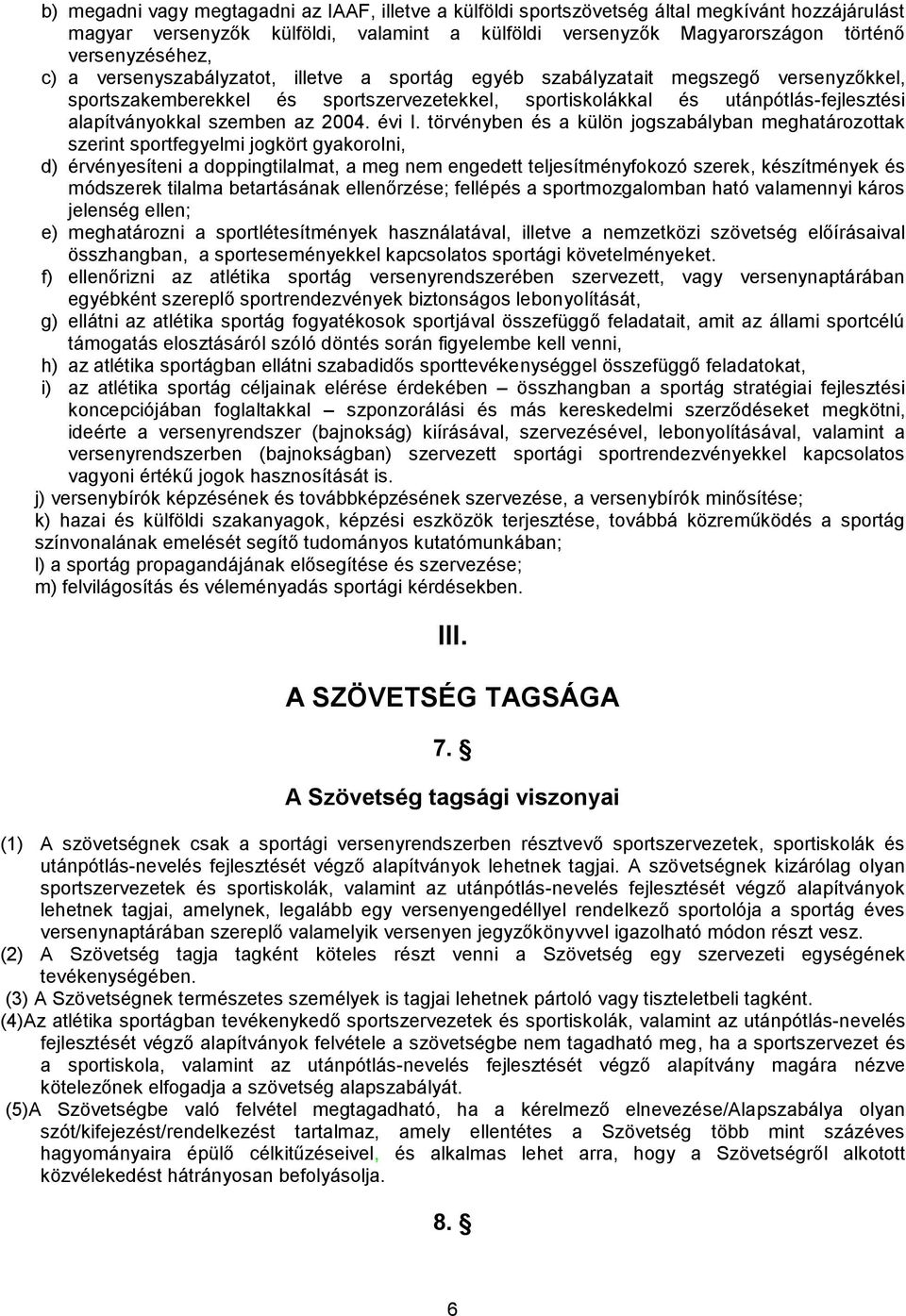 b) megadni vagy megtagadni az IAAF, illetve a külföldi sportszövetség által megkívánt hozzájárulást magyar versenyzők külföldi, valamint a külföldi versenyzők Magyarországon történő versenyzéséhez,

c) a versenyszabályzatot, illetve a sportág egyéb szabályzatait megszegő versenyzőkkel, sportszakemberekkel és sportszervezetekkel, sportiskolákkal és utánpótlás-fejlesztési alapítványokkal szemben az 2004. évi I. törvényben és a külön jogszabályban meghatározottak szerint sportfegyelmi jogkört gyakorolni,

d) érvényesíteni a doppingtilalmat, a meg nem engedett teljesítményfokozó szerek, készítmények és módszerek tilalma betartásának ellenőrzése; fellépés a sportmozgalomban ható valamennyi káros jelenség ellen;

e) meghatározni a sportlétesítmények használatával, illetve a nemzetközi szövetség előírásaival összhangban, a sporteseményekkel kapcsolatos sportági követelményeket.

f) ellenőrizni az atlétika sportág versenyrendszerében szervezett, vagy versenynaptárában egyébként szereplő sportrendezvények biztonságos lebonyolítását,

g) ellátni az atlétika sportág fogyatékosok sportjával összefüggő feladatait, amit az állami sportcélú támogatás elosztásáról szóló döntés során figyelembe kell venni,

h) az atlétika sportágban ellátni szabadidős sporttevékenységgel összefüggő feladatokat,

i) az atlétika sportág céljainak elérése érdekében – összhangban a sportág stratégiai fejlesztési koncepciójában foglaltakkal – szponzorálási és más kereskedelmi szerződéseket megkötni, ideérte a versenyrendszer (bajnokság) kiírásával, szervezésével, lebonyolításával, valamint a versenyrendszerben (bajnokságban) szervezett sportági sportrendezvényekkel kapcsolatos vagyoni értékű jogok hasznosítását is.

j) versenybírók képzésének és továbbképzésének szervezése, a versenybírók minősítése;

k) hazai és külföldi szakanyagok, képzési eszközök terjesztése, továbbá közreműködés a sportág színvonalának emelését segítő tudományos kutatómunkában;

l) a sportág propagandájának elősegítése és szervezése;

m) felvilágosítás és véleményadás sportági kérdésekben.

III.

A SZÖVETSÉG TAGSÁGA

7. §

A Szövetség tagsági viszonyai

(1) A szövetségnek csak a sportági versenyrendszerben résztvevő sportszervezetek, sportiskolák és utánpótlás-nevelés fejlesztését végző alapítványok lehetnek tagjai. A szövetségnek kizárólag olyan sportszervezetek és sportiskolák, valamint az utánpótlás-nevelés fejlesztését végző alapítványok lehetnek tagjai, amelynek, legalább egy versenyengedéllyel rendelkező sportolója a sportág éves versenynaptárában szereplő valamelyik versenyen jegyzőkönyvvel igazolható módon részt vesz.

(2) A Szövetség tagja tagként köteles részt venni a Szövetség egy szervezeti egységének tevékenységében.

(3) A Szövetségnek természetes személyek is tagjai lehetnek pártoló vagy tiszteletbeli tagként.

(4)Az atlétika sportágban tevékenykedő sportszervezetek és sportiskolák, valamint az utánpótlás-nevelés fejlesztését végző alapítványok felvétele a szövetségbe nem tagadható meg, ha a sportszervezet és a sportiskola, valamint az utánpótlás-nevelés fejlesztését végző alapítvány magára nézve kötelezőnek elfogadja a szövetség alapszabályát.

(5)A Szövetségbe való felvétel megtagadható, ha a kérelmező elnevezése/Alapszabálya olyan szót/kifejezést/rendelkezést tartalmaz, amely ellentétes a Szövetség több mint százéves hagyományaira épülő célkitűzéseivel, és alkalmas lehet arra, hogy a Szövetségről alkotott közvélekedést hátrányosan befolyásolja.

8. §

6